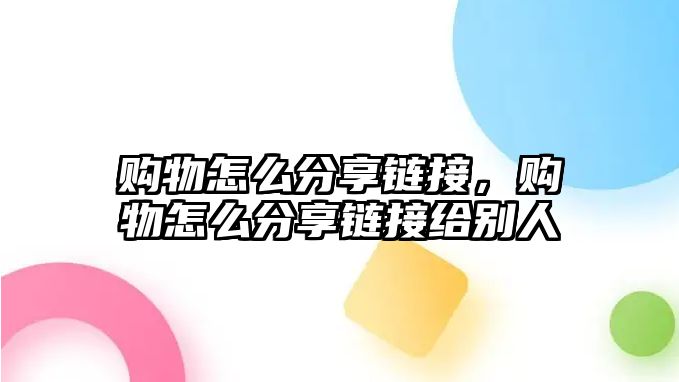 购物怎么分享链接，购物怎么分享链接给别人